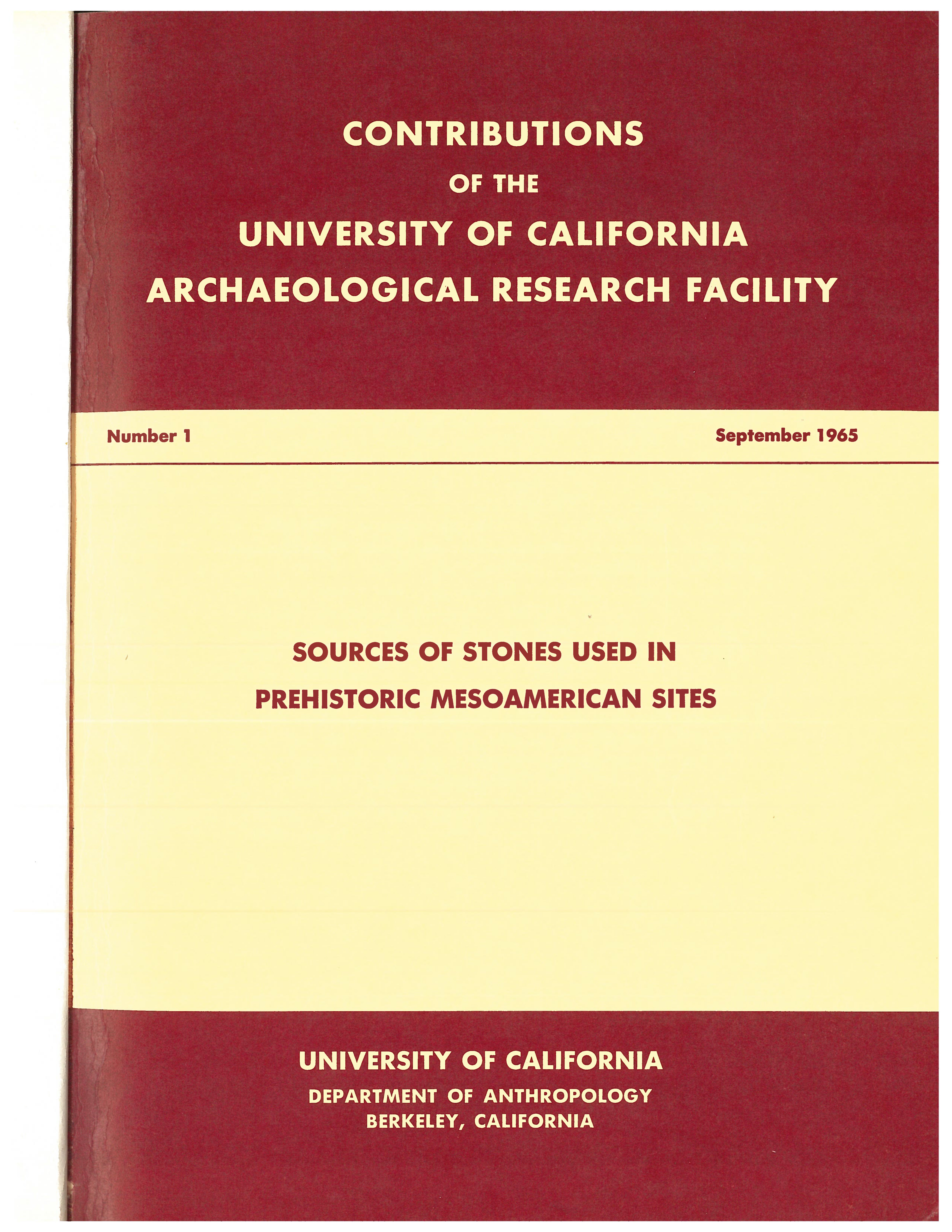 CONTRIBUTIONS
OF THE
UNIVERSITY OF CALIFORNIA
ARCHAEOLOGICAL RESEARCH FACILITY

Number 1

September 1965

SOURCES OF STONES USED IN PREHISTORIC MESOAMERICAN SITES

UNIVERSITY OF CALIFORNIA
DEPARTMENT OF ANTHROPOLOGY
BERKELEY, CALIFORNIA